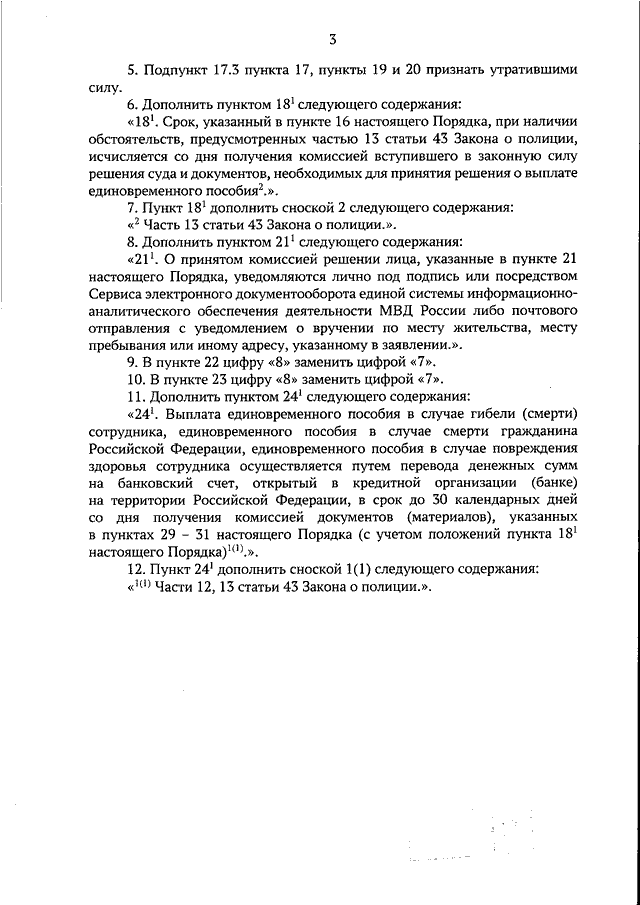 3

5. Подпункт 17.3 пункта 17, пункты 19 и 20 признать утратившими силу.

6. Дополнить пунктом $18^1$ следующего содержания:

«$18^1$. Срок, указанный в пункте 16 настоящего Порядка, при наличии обстоятельств, предусмотренных частью 13 статьи 43 Закона о полиции, исчисляется со дня получения комиссией вступившего в законную силу решения суда и документов, необходимых для принятия решения о выплате единовременного пособия$^2$.».

7. Пункт $18^1$ дополнить сноской 2 следующего содержания:

«$^2$ Часть 13 статьи 43 Закона о полиции.».

8. Дополнить пунктом $21^1$ следующего содержания:

«$21^1$. О принятом комиссией решении лица, указанные в пункте 21 настоящего Порядка, уведомляются лично под подпись или посредством Сервиса электронного документооборота единой системы информационно-аналитического обеспечения деятельности МВД России либо почтового отправления с уведомлением о вручении по месту жительства, месту пребывания или иному адресу, указанному в заявлении.».

9. В пункте 22 цифру «8» заменить цифрой «7».

10. В пункте 23 цифру «8» заменить цифрой «7».

11. Дополнить пунктом $24^1$ следующего содержания:

«$24^1$. Выплата единовременного пособия в случае гибели (смерти) сотрудника, единовременного пособия в случае смерти гражданина Российской Федерации, единовременного пособия в случае повреждения здоровья сотрудника осуществляется путем перевода денежных сумм на банковский счет, открытый в кредитной организации (банке) на территории Российской Федерации, в срок до 30 календарных дней со дня получения комиссией документов (материалов), указанных в пунктах 29 – 31 настоящего Порядка (с учетом положений пункта $18^1$ настоящего Порядка)$^{1(1)}$.».

12. Пункт $24^1$ дополнить сноской 1(1) следующего содержания:

«$^{1(1)}$ Части 12, 13 статьи 43 Закона о полиции.».